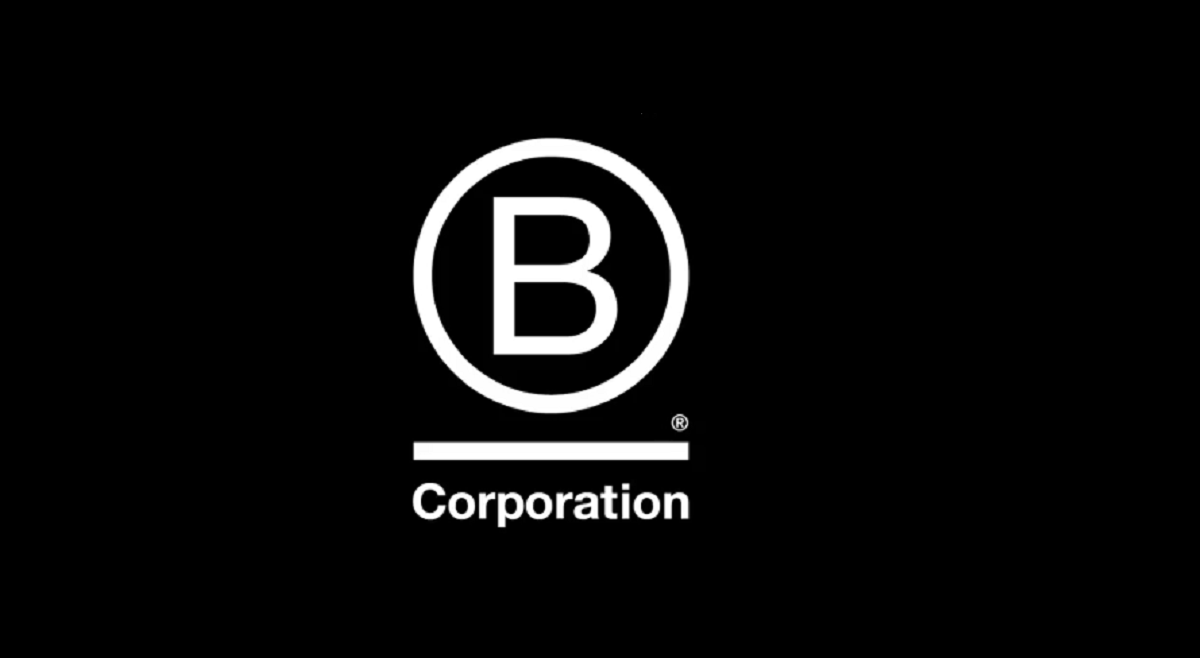 B
®
Corporation